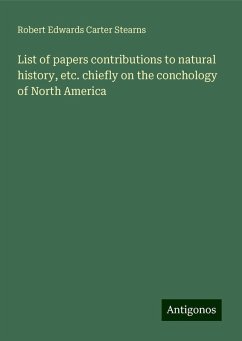 Robert Edwards Carter Stearns

List of papers contributions to natural history, etc. chiefly on the conchology of North America

Antigonos